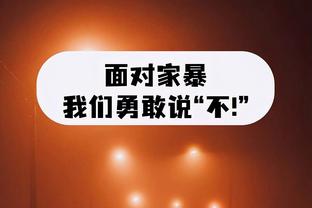 面对家暴
我们勇敢说“不!”